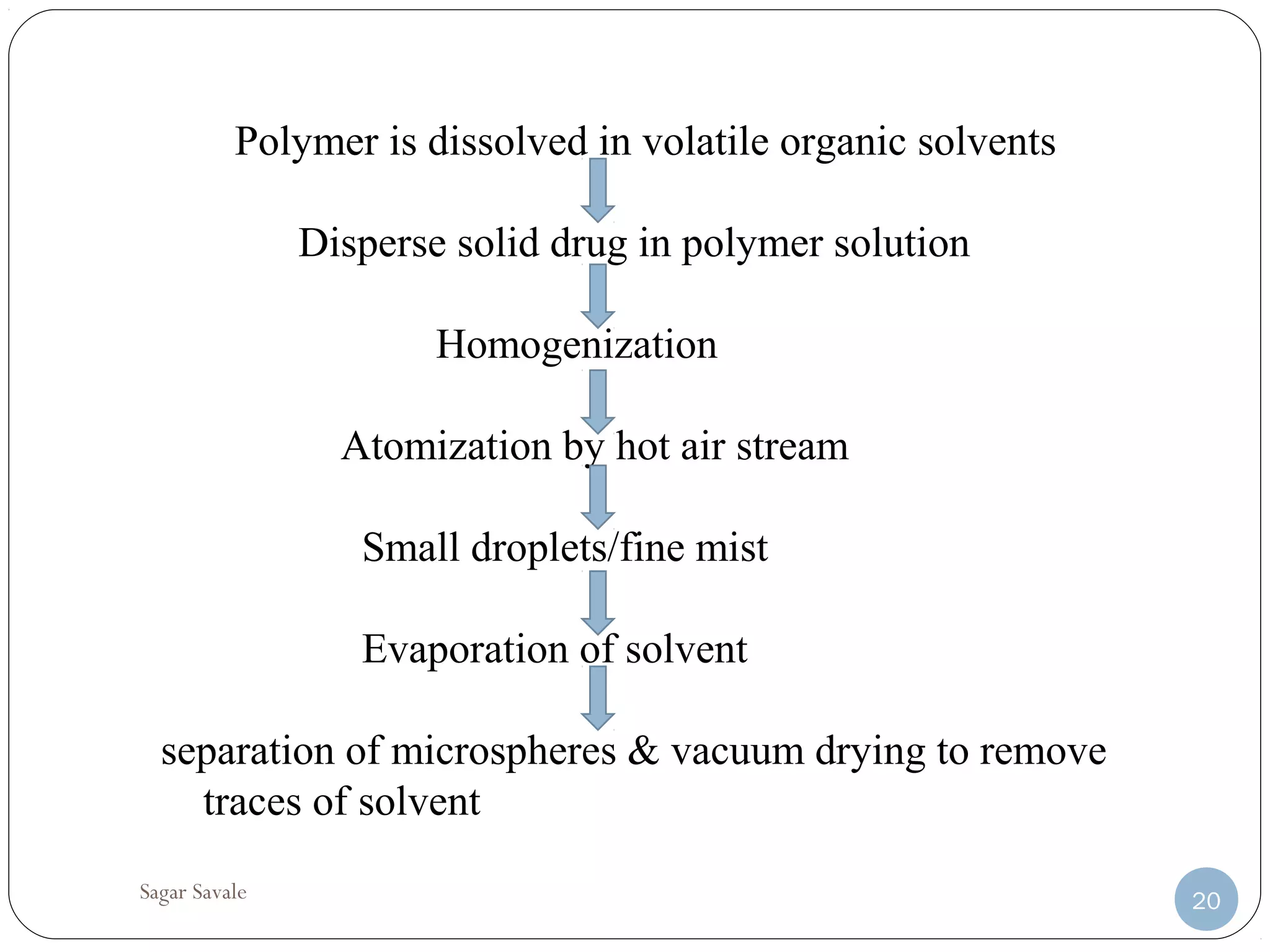 Polymer is dissolved in volatile organic solvents

Disperse solid drug in polymer solution

Homogenization

Atomization by hot air stream

Small droplets/fine mist

Evaporation of solvent

separation of microspheres & vacuum drying to remove traces of solvent

Sagar Savale

20